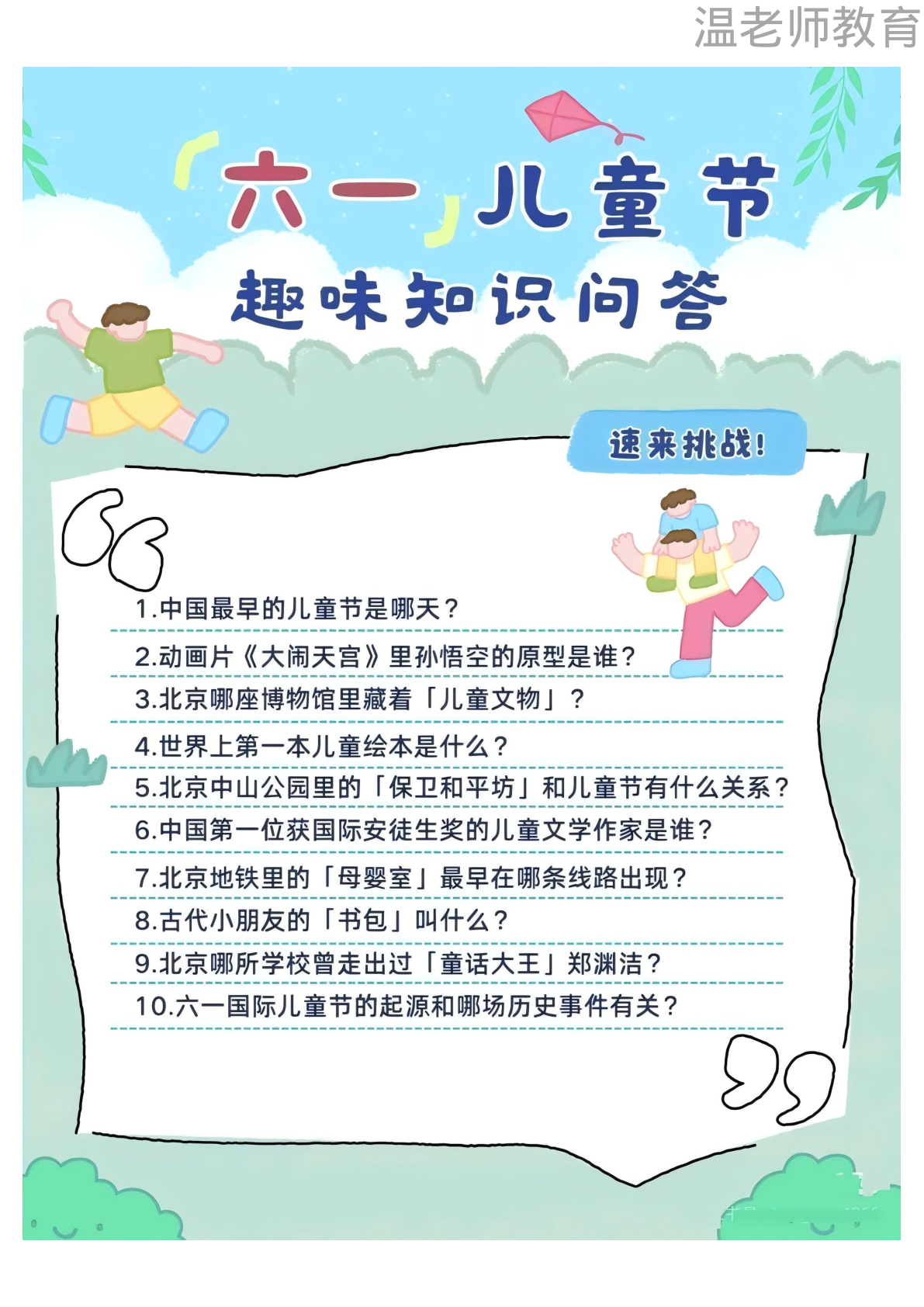 温老师教育

「六一」儿童节
趣味知识问答

速来挑战!

1.中国最早的儿童节是哪天?
2.动画片《大闹天宫》里孙悟空的原型是谁?
3.北京哪座博物馆里藏着「儿童文物」?
4.世界上第一本儿童绘本是什么?
5.北京中山公园里的「保卫和平坊」和儿童节有什么关系?
6.中国第一位获国际安徒生奖的儿童文学作家是谁?
7.北京地铁里的「母婴室」最早在哪条线路出现?
8.古代小朋友的「书包」叫什么?
9.北京哪所学校曾走出过「童话大王」郑渊洁?
10.六一国际儿童节的起源和哪场历史事件有关?